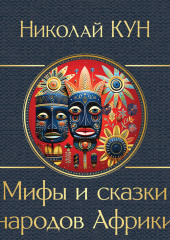 Николай КУН

Мифы и сказки народов Африки